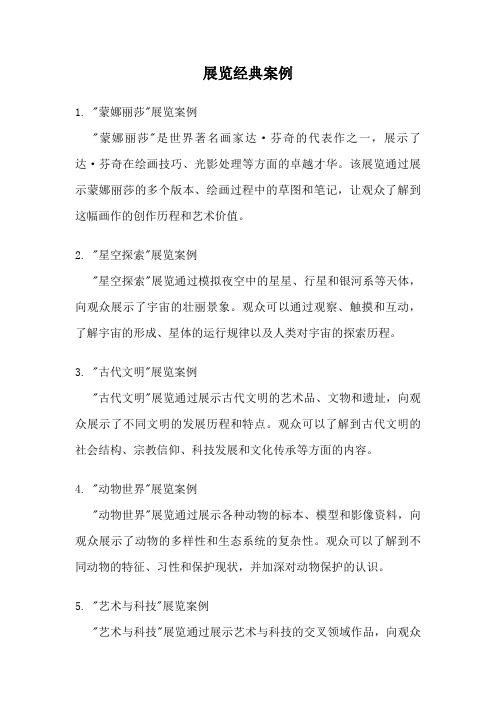 展览经典案例

1. "蒙娜丽莎"展览案例

"蒙娜丽莎"是世界著名画家达·芬奇的代表作之一，展示了达·芬奇在绘画技巧、光影处理等方面的卓越才华。该展览通过展示蒙娜丽莎的多个版本、绘画过程中的草图和笔记，让观众了解到这幅画作的创作历程和艺术价值。

2. "星空探索"展览案例

"星空探索"展览通过模拟夜空中的星星、行星和银河系等天体，向观众展示了宇宙的壮丽景象。观众可以通过观察、触摸和互动，了解宇宙的形成、星体的运行规律以及人类对宇宙的探索历程。

3. "古代文明"展览案例

"古代文明"展览通过展示古代文明的艺术品、文物和遗址，向观众展示了不同文明的发展历程和特点。观众可以了解到古代文明的社会结构、宗教信仰、科技发展和文化传承等方面的内容。

4. "动物世界"展览案例

"动物世界"展览通过展示各种动物的标本、模型和影像资料，向观众展示了动物的多样性和生态系统的复杂性。观众可以了解到不同动物的特征、习性和保护现状，并加深对动物保护的认识。

5. "艺术与科技"展览案例

"艺术与科技"展览通过展示艺术与科技的交叉领域作品，向观众